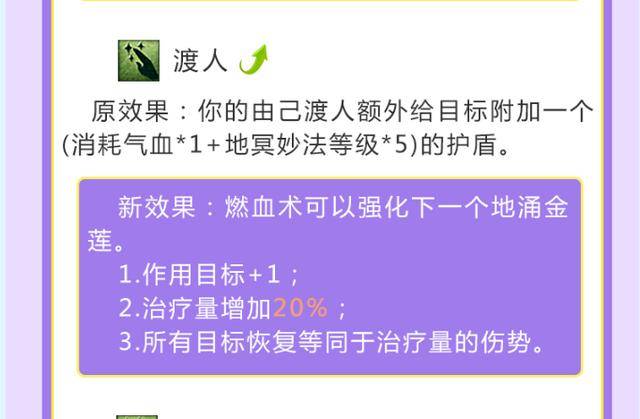 渡人

原效果：你的由己渡人额外给目标附加一个(消耗气血*1+地冥妙法等级*5)的护盾。

新效果：燃血术可以强化下一个地涌金莲。

1.作用目标+1；

2.治疗量增加20%；

3.所有目标恢复等同于治疗量的伤势。